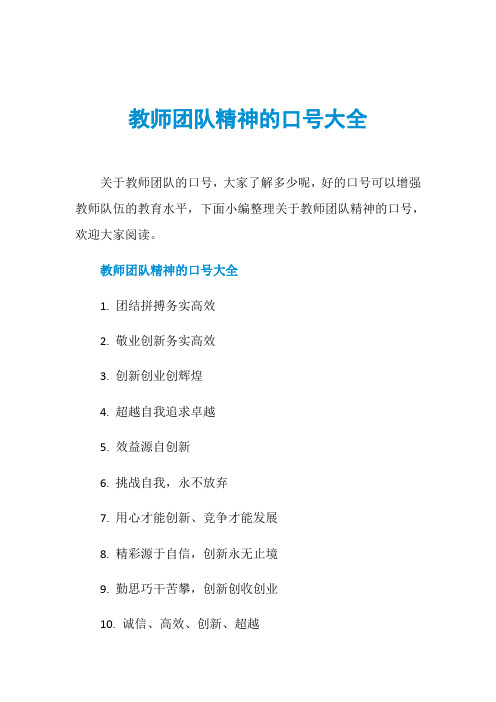 教师团队精神的口号大全

关于教师团队的口号，大家了解多少呢，好的口号可以增强教师队伍的教育水平，下面小编整理关于教师团队精神的口号，欢迎大家阅读。

教师团队精神的口号大全

1. 团结拼搏务实高效

2. 敬业创新务实高效

3. 创新创业创辉煌

4. 超越自我追求卓越

5. 效益源自创新

6. 挑战自我，永不放弃

7. 用心才能创新、竞争才能发展

8. 精彩源于自信，创新永无止境

9. 勤思巧干苦攀，创新创收创业

10. 诚信、高效、创新、超越